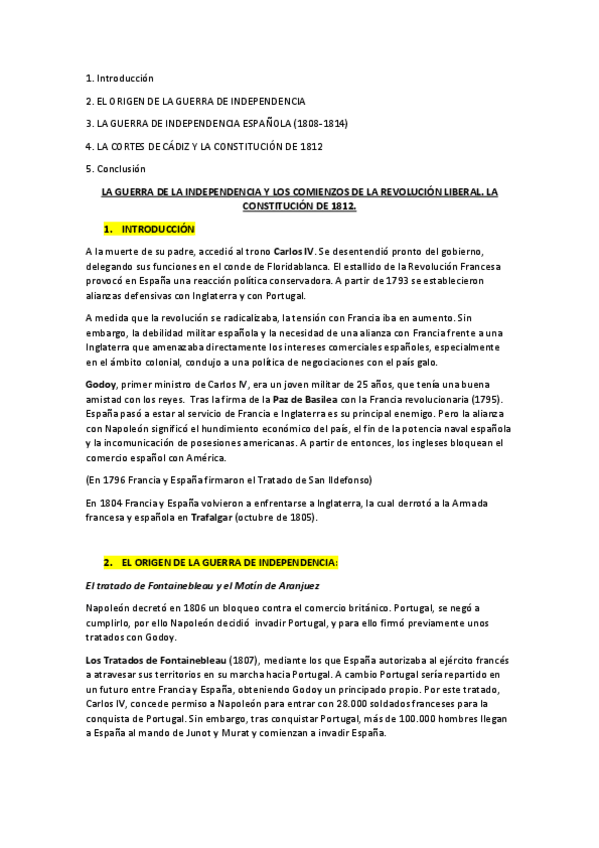 1. Introducción

2. EL ORIGEN DE LA GUERRA DE INDEPENDENCIA

3. LA GUERRA DE INDEPENDENCIA ESPAÑOLA (1808-1814)

4. LA CORTES DE CÁDIZ Y LA CONSTITUCIÓN DE 1812

5. Conclusión

LA GUERRA DE LA INDEPENDENCIA Y LOS COMIENZOS DE LA REVOLUCIÓN LIBERAL. LA CONSTITUCIÓN DE 1812.

1. INTRODUCCIÓN

A la muerte de su padre, accedió al trono Carlos IV. Se desentendió pronto del gobierno, delegando sus funciones en el conde de Floridablanca. El estallido de la Revolución Francesa provocó en España una reacción política conservadora. A partir de 1793 se establecieron alianzas defensivas con Inglaterra y con Portugal.

A medida que la revolución se radicalizaba, la tensión con Francia iba en aumento. Sin embargo, la debilidad militar española y la necesidad de una alianza con Francia frente a una Inglaterra que amenazaba directamente los intereses comerciales españoles, especialmente en el ámbito colonial, condujo a una política de negociaciones con el país galo.

Godoy, primer ministro de Carlos IV, era un joven militar de 25 años, que tenía una buena amistad con los reyes. Tras la firma de la Paz de Basilea con la Francia revolucionaria (1795). España pasó a estar al servicio de Francia e Inglaterra es su principal enemigo. Pero la alianza con Napoleón significó el hundimiento económico del país, el fin de la potencia naval española y la incomunicación de posesiones americanas. A partir de entonces, los ingleses bloquean el comercio español con América.

(En 1796 Francia y España firmaron el Tratado de San Ildefonso)

En 1804 Francia y España volvieron a enfrentarse a Inglaterra, la cual derrotó a la Armada francesa y española en Trafalgar (octubre de 1805).

2. EL ORIGEN DE LA GUERRA DE INDEPENDENCIA:

El tratado de Fontainebleau y el Motín de Aranjuez

Napoleón decretó en 1806 un bloqueo contra el comercio británico. Portugal, se negó a cumplirlo, por ello Napoleón decidió invadir Portugal, y para ello firmó previamente unos tratados con Godoy.

Los Tratados de Fontainebleau (1807), mediante los que España autorizaba al ejército francés a atravesar sus territorios en su marcha hacia Portugal. A cambio Portugal sería repartido en un futuro entre Francia y España, obteniendo Godoy un principado propio. Por este tratado, Carlos IV, concede permiso a Napoleón para entrar con 28.000 soldados franceses para la conquista de Portugal. Sin embargo, tras conquistar Portugal, más de 100.000 hombres llegan a España al mando de Junot y Murat y comienzan a invadir España.